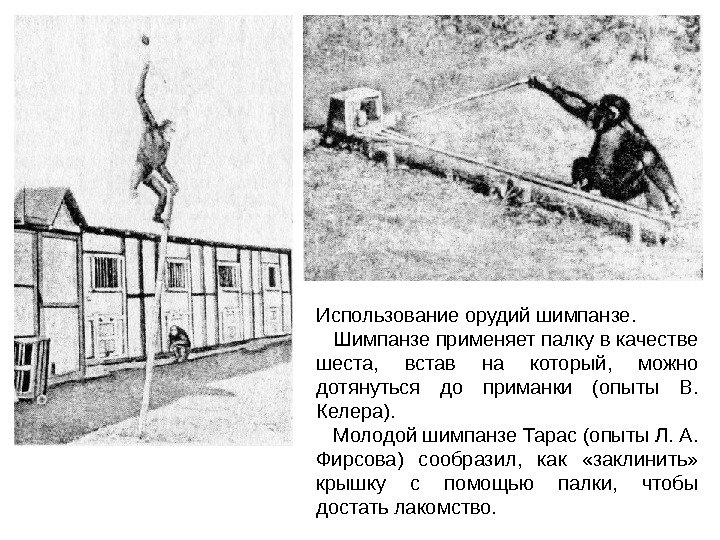 Использование орудий шимпанзе.

Шимпанзе применяет палку в качестве шеста, встав на который, можно дотянуться до приманки (опыты В. Келера).

Молодой шимпанзе Тарас (опыты Л. А. Фирсова) сообразил, как «заклинить» крышку с помощью палки, чтобы достать лакомство.